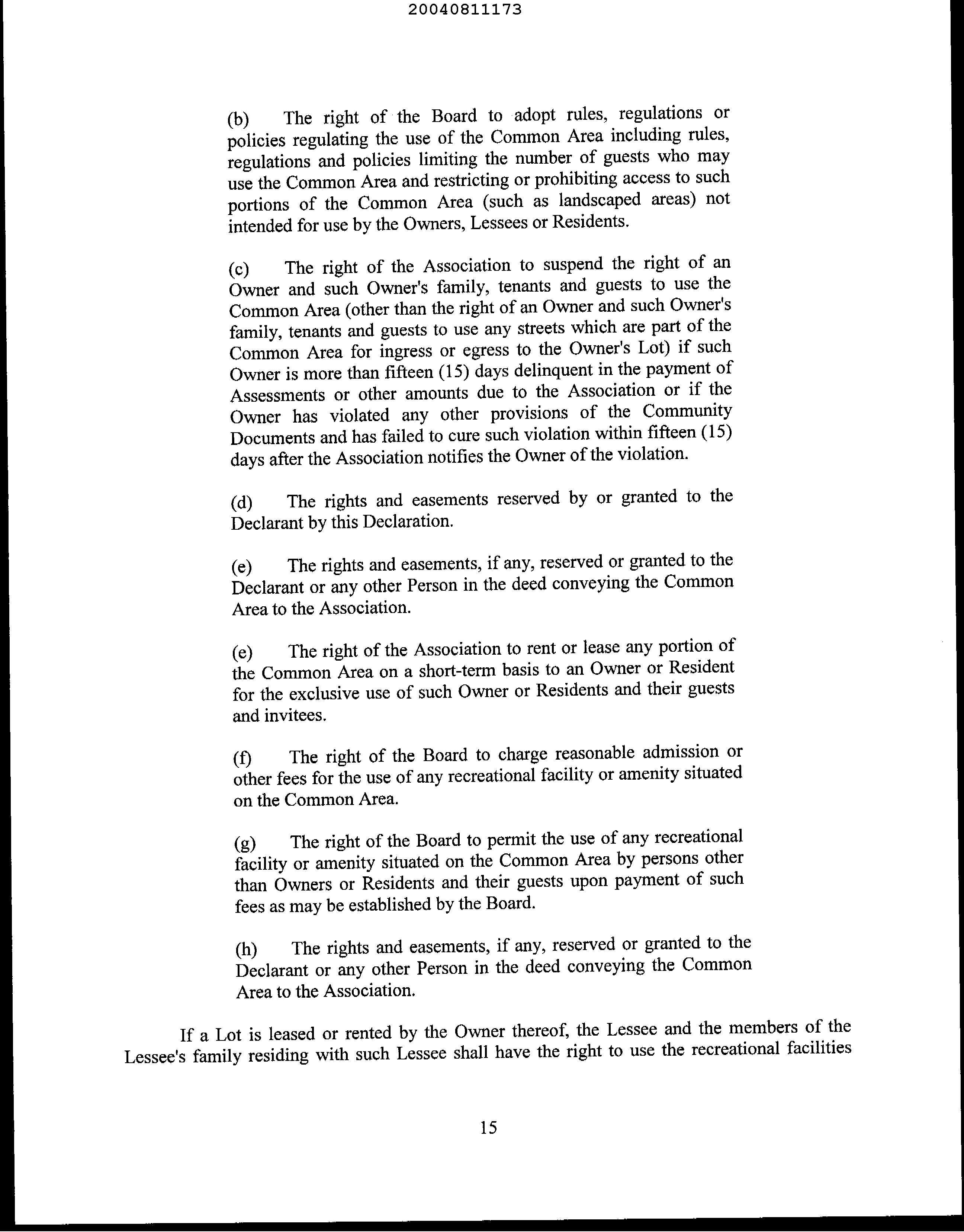 20040811173

(b) The right of the Board to adopt rules, regulations or policies regulating the use of the Common Area including rules, regulations and policies limiting the number of guests who may use the Common Area and restricting or prohibiting access to such portions of the Common Area (such as landscaped areas) not intended for use by the Owners, Lessees or Residents.

(c) The right of the Association to suspend the right of an Owner and such Owner's family, tenants and guests to use the Common Area (other than the right of an Owner and such Owner's family, tenants and guests to use any streets which are part of the Common Area for ingress or egress to the Owner's Lot) if such Owner is more than fifteen (15) days delinquent in the payment of Assessments or other amounts due to the Association or if the Owner has violated any other provisions of the Community Documents and has failed to cure such violation within fifteen (15) days after the Association notifies the Owner of the violation.

(d) The rights and easements reserved by or granted to the Declarant by this Declaration.

(e) The rights and easements, if any, reserved or granted to the Declarant or any other Person in the deed conveying the Common Area to the Association.

(e) The right of the Association to rent or lease any portion of the Common Area on a short-term basis to an Owner or Resident for the exclusive use of such Owner or Residents and their guests and invitees.

(f) The right of the Board to charge reasonable admission or other fees for the use of any recreational facility or amenity situated on the Common Area.

(g) The right of the Board to permit the use of any recreational facility or amenity situated on the Common Area by persons other than Owners or Residents and their guests upon payment of such fees as may be established by the Board.

(h) The rights and easements, if any, reserved or granted to the Declarant or any other Person in the deed conveying the Common Area to the Association.

If a Lot is leased or rented by the Owner thereof, the Lessee and the members of the Lessee's family residing with such Lessee shall have the right to use the recreational facilities

15